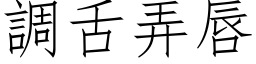 調舌弄唇